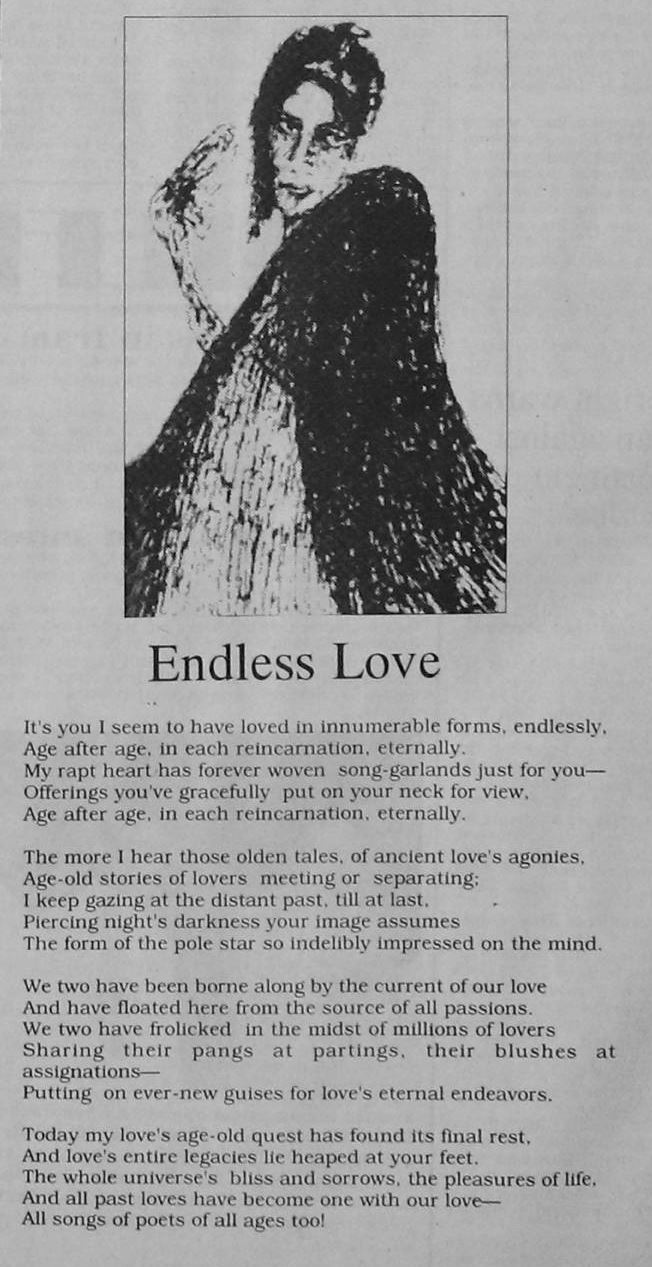 Endless Love

It's you I seem to have loved in innumerable forms, endlessly,
Age after age, in each reincarnation, eternally.
My rapt heart has forever woven song-garlands just for you—
Offerings you've gracefully put on your neck for view,
Age after age, in each reincarnation, eternally.

The more I hear those olden tales, of ancient love's agonies,
Age-old stories of lovers meeting or separating;
I keep gazing at the distant past, till at last,
Piercing night's darkness your image assumes
The form of the pole star so indelibly impressed on the mind.

We two have been borne along by the current of our love
And have floated here from the source of all passions.
We two have frolicked in the midst of millions of lovers
Sharing their pangs at partings, their blushes at assignations—
Putting on ever-new guises for love's eternal endeavors.

Today my love's age-old quest has found its final rest,
And love's entire legacies lie heaped at your feet.
The whole universe's bliss and sorrows, the pleasures of life,
And all past loves have become one with our love—
All songs of poets of all ages too!